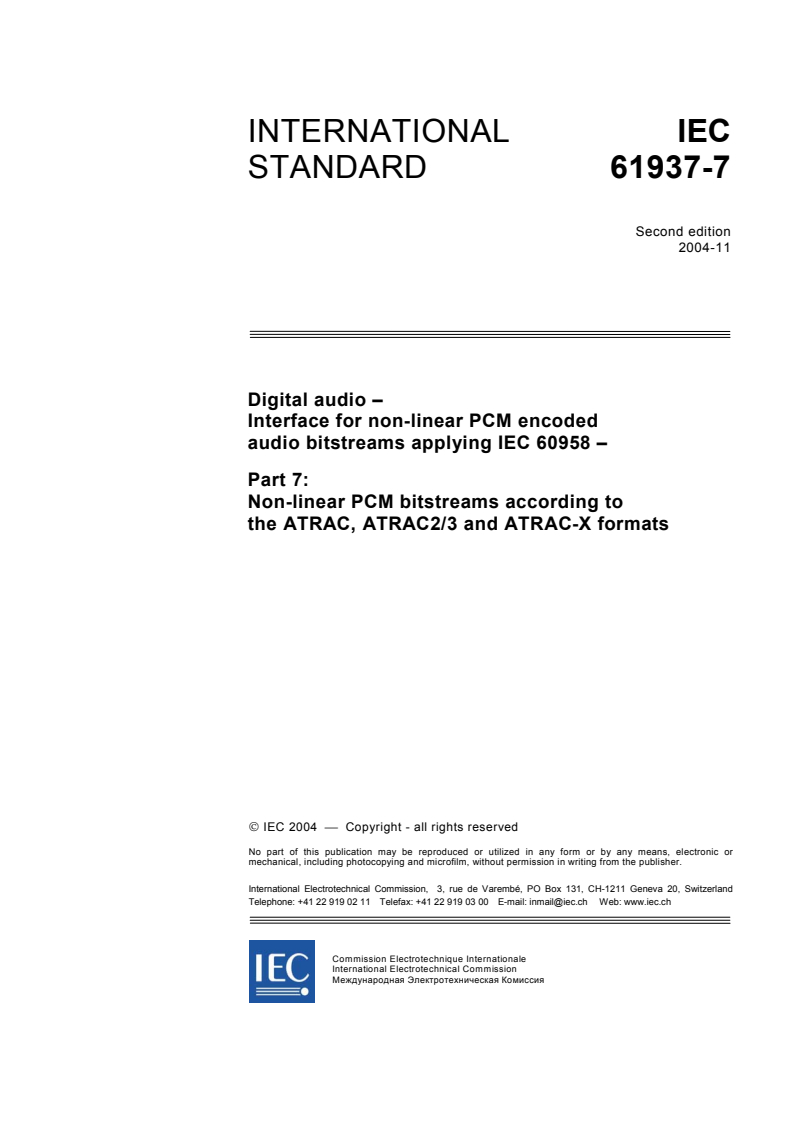 INTERNATIONAL STANDARD

IEC 61937-7

Second edition
2004-11

Digital audio –
Interface for non-linear PCM encoded audio bitstreams applying IEC 60958 –

Part 7:
Non-linear PCM bitstreams according to the ATRAC, ATRAC2/3 and ATRAC-X formats

© IEC 2004 — Copyright - all rights reserved

No part of this publication may be reproduced or utilized in any form or by any means, electronic or mechanical, including photocopying and microfilm, without permission in writing from the publisher.

International Electrotechnical Commission, 3, rue de Varembé, PO Box 131, CH-1211 Geneva 20, Switzerland
Telephone: +41 22 919 02 11 Telefax: +41 22 919 03 00 E-mail: inmail@iec.ch Web: www.iec.ch

IEC

Commission Electrotechnique Internationale
International Electrotechnical Commission
Международная Электротехническая Комиссия